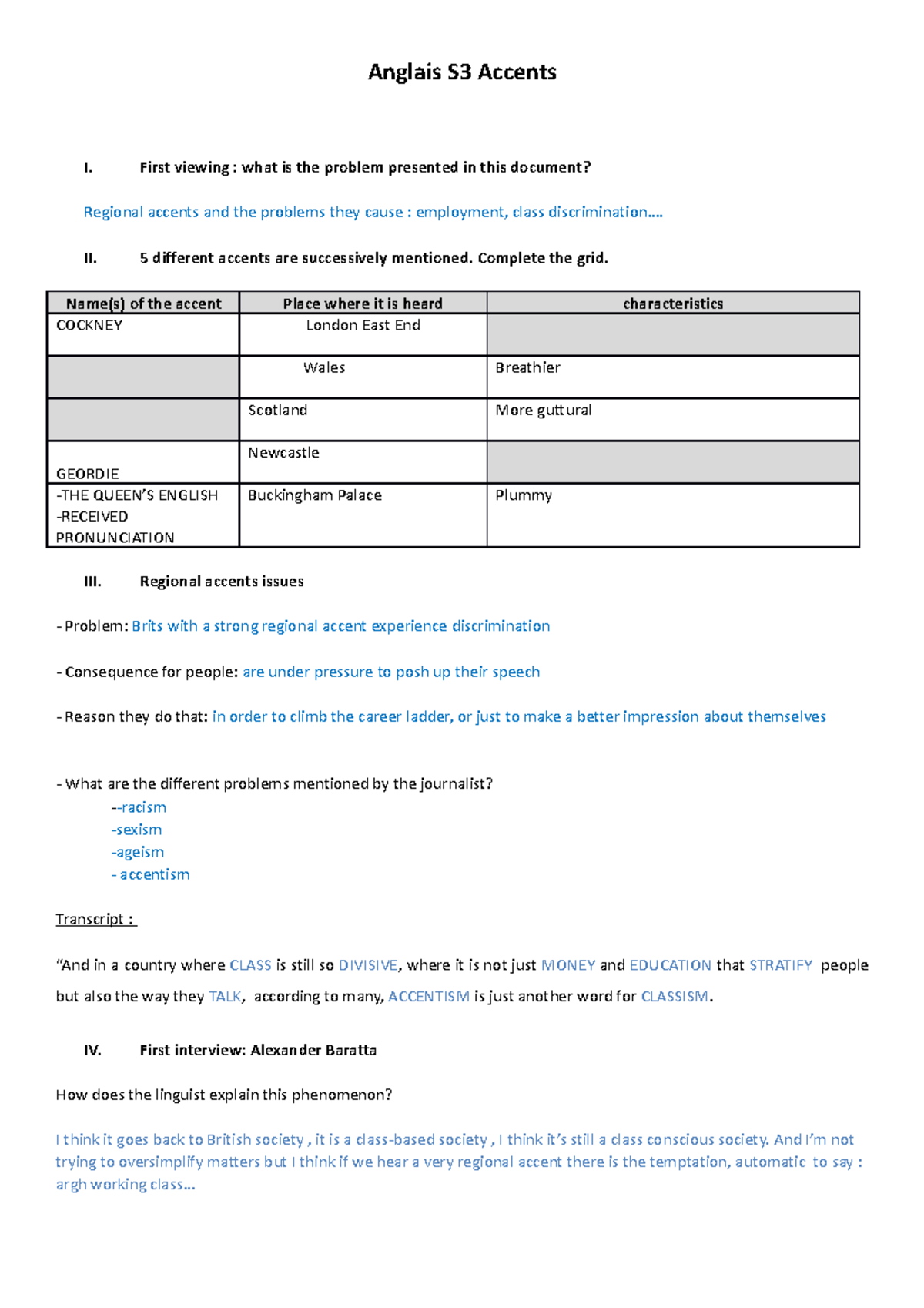 Anglais S3 Accents

I. First viewing : what is the problem presented in this document?

Regional accents and the problems they cause : employment, class discrimination….

II. 5 different accents are successively mentioned. Complete the grid.

| Name(s) of the accent | Place where it is heard | characteristics |
|---|---|---|
| COCKNEY | London East End | |
| | Wales | Breathier |
| | Scotland | More guttural |
| GEORDIE | Newcastle | |
| -THE QUEEN'S ENGLISH -RECEIVED PRONUNCIATION | Buckingham Palace | Plummy |

III. Regional accents issues

- Problem: Brits with a strong regional accent experience discrimination

- Consequence for people: are under pressure to posh up their speech

- Reason they do that: in order to climb the career ladder, or just to make a better impression about themselves

- What are the different problems mentioned by the journalist?
--racism
-sexism
-ageism
- accentism

Transcript :

"And in a country where CLASS is still so DIVISIVE, where it is not just MONEY and EDUCATION that STRATIFY people but also the way they TALK, according to many, ACCENTISM is just another word for CLASSISM.

IV. First interview: Alexander Baratta

How does the linguist explain this phenomenon?

I think it goes back to British society , it is a class-based society , I think it's still a class conscious society. And I'm not trying to oversimplify matters but I think if we hear a very regional accent there is the temptation, automatic to say : argh working class…